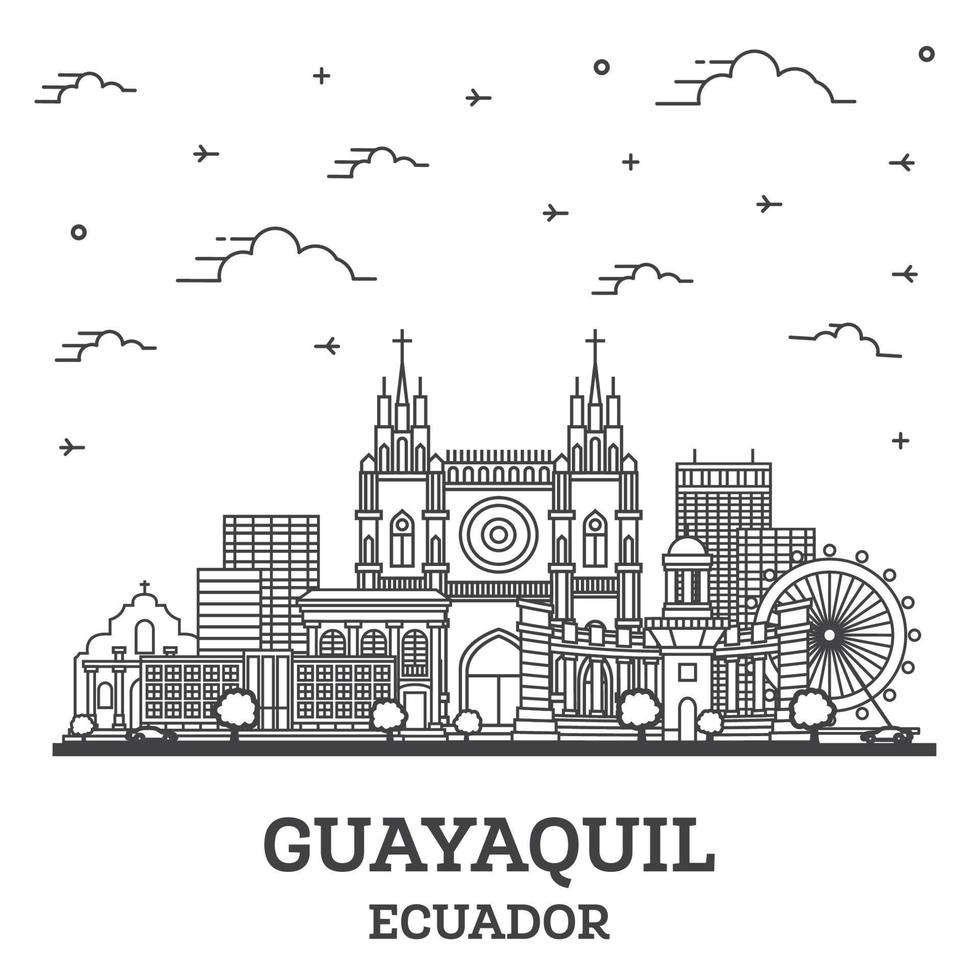 GUAYAQUIL
ECUADOR